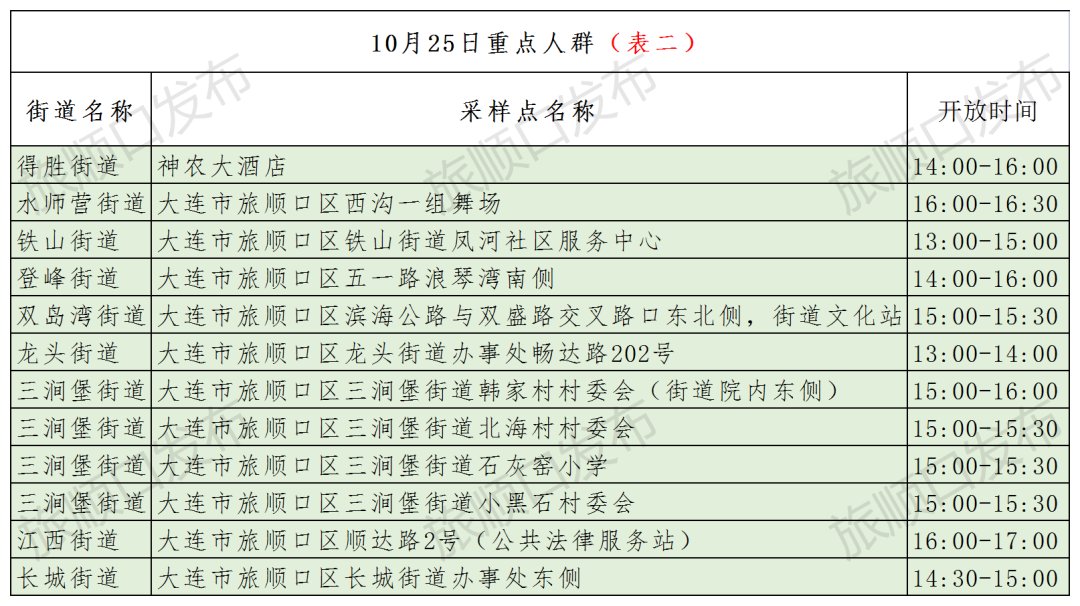 10月25日重点人群（表二）

| 街道名称 | 采样点名称 | 开放时间 |
|---|---|---|
| 得胜街道 | 神农大酒店 | 14:00-16:00 |
| 水师营街道 | 大连市旅顺口区西沟一组舞场 | 16:00-16:30 |
| 铁山街道 | 大连市旅顺口区铁山街道凤河社区服务中心 | 13:00-15:00 |
| 登峰街道 | 大连市旅顺口区五一路浪琴湾南侧 | 14:00-16:00 |
| 双岛湾街道 | 大连市旅顺口区滨海公路与双盛路交叉路口东北侧，街道文化站 | 15:00-15:30 |
| 龙头街道 | 大连市旅顺口区龙头街道办事处畅达路202号 | 13:00-14:00 |
| 三涧堡街道 | 大连市旅顺口区三涧堡街道韩家村村委会（街道院内东侧） | 15:00-16:00 |
| 三涧堡街道 | 大连市旅顺口区三涧堡街道北海村村委会 | 15:00-15:30 |
| 三涧堡街道 | 大连市旅顺口区三涧堡街道石灰窑小学 | 15:00-15:30 |
| 三涧堡街道 | 大连市旅顺口区三涧堡街道小黑石村委会 | 15:00-15:30 |
| 江西街道 | 大连市旅顺口区顺达路2号（公共法律服务站） | 16:00-17:00 |
| 长城街道 | 大连市旅顺口区长城街道办事处东侧 | 14:30-15:00 |

旅顺口发布